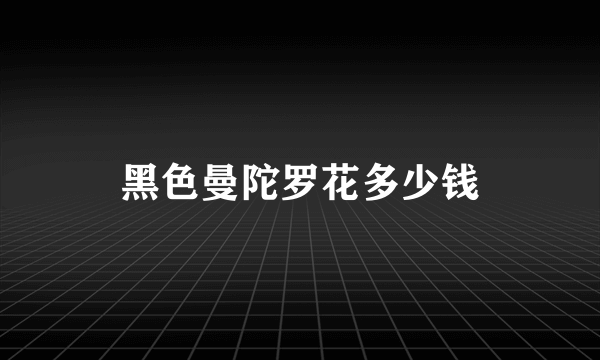 黑色曼陀罗花多少钱